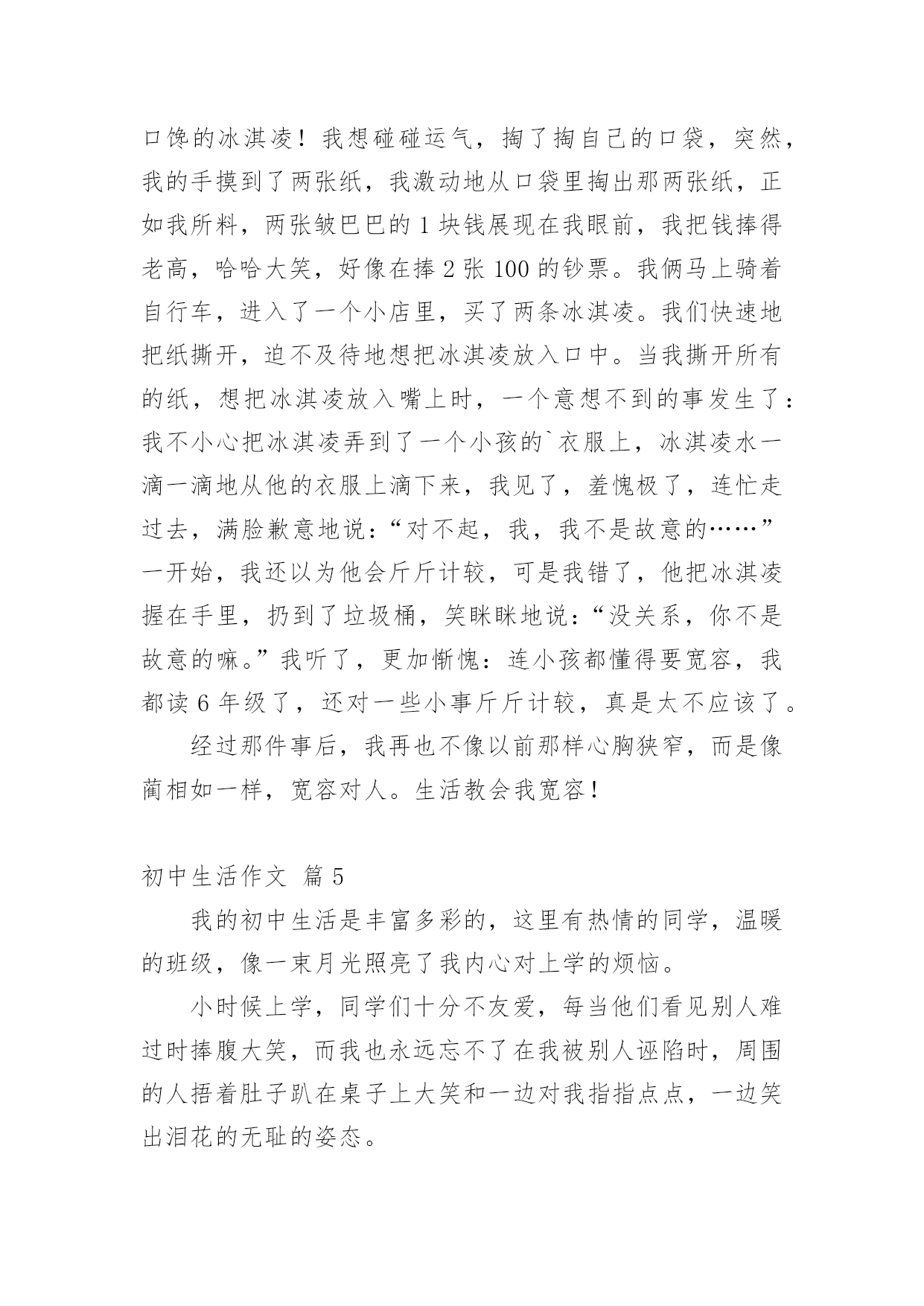 口馋的冰淇凌！我想碰碰运气，掏了掏自己的口袋，突然，我的手摸到了两张纸，我激动地从口袋里掏出那两张纸，正如我所料，两张皱巴巴的 1 块钱展现在我眼前，我把钱捧得老高，哈哈大笑，好像在捧 2 张 100 的钞票。我俩马上骑着自行车，进入了一个小店里，买了两条冰淇凌。我们快速地把纸撕开，迫不及待地想把冰淇凌放入口中。当我撕开所有的纸，想把冰淇凌放入嘴上时，一个意想不到的事发生了：我不小心把冰淇凌弄到了一个小孩的`衣服上，冰淇凌水一滴一滴地从他的衣服上滴下来，我见了，羞愧极了，连忙走过去，满脸歉意地说：“对不起，我，我不是故意的……”一开始，我还以为他会斤斤计较，可是我错了，他把冰淇凌握在手里，扔到了垃圾桶，笑眯眯地说：“没关系，你不是故意的嘛。”我听了，更加惭愧：连小孩都懂得要宽容，我都读 6 年级了，还对一些小事斤斤计较，真是太不应该了。

经过那件事后，我再也不像以前那样心胸狭窄，而是像蔺相如一样，宽容对人。生活教会我宽容！

初中生活作文 篇 5

我的初中生活是丰富多彩的，这里有热情的同学，温暖的班级，像一束月光照亮了我内心对上学的烦恼。

小时候上学，同学们十分不友爱，每当他们看见别人难过时捧腹大笑，而我也永远忘不了在我被别人诬陷时，周围的人捂着肚子趴在桌子上大笑和一边对我指指点点，一边笑出泪花的无耻的姿态。